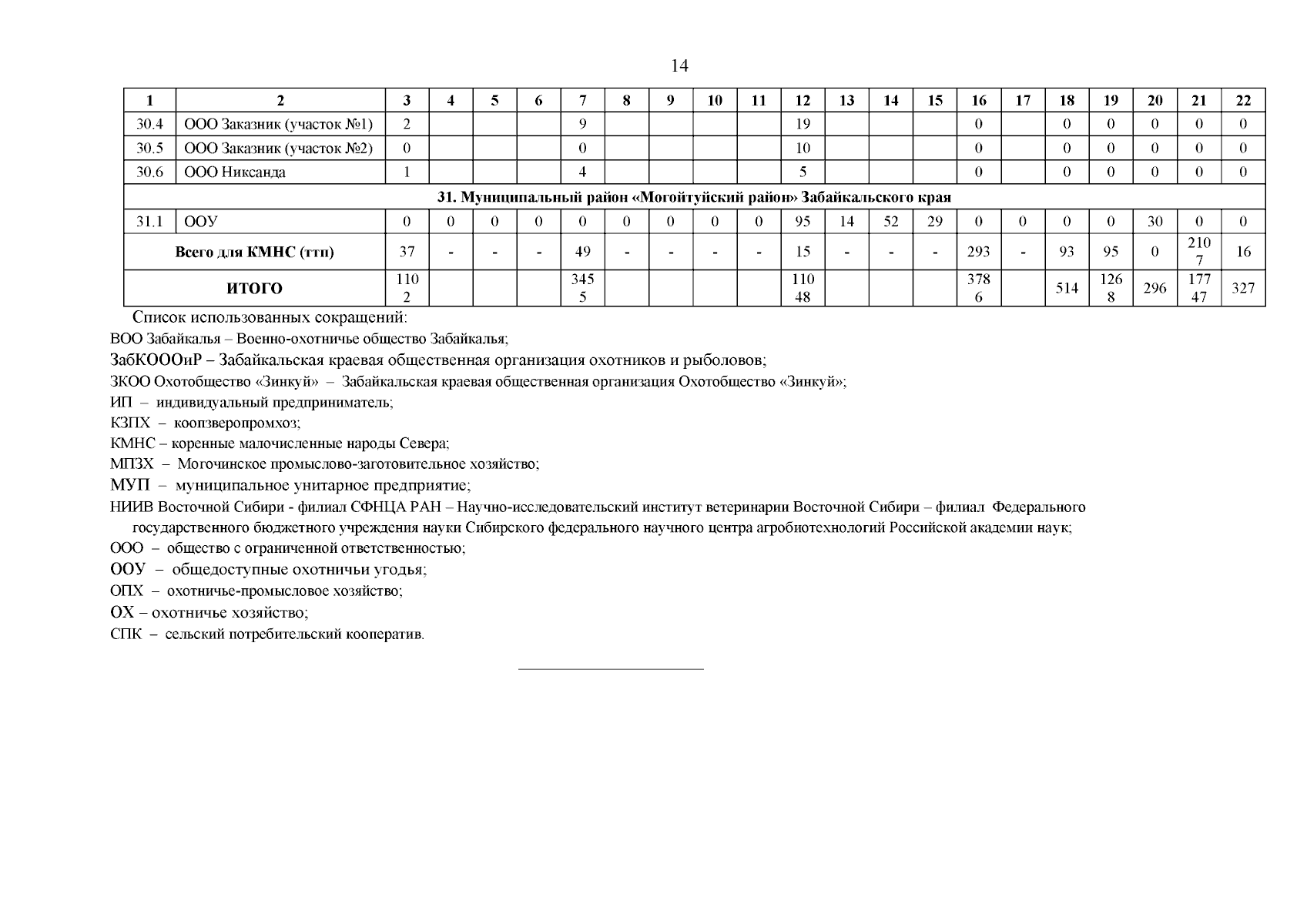 14

| 1 | 2 | 3 | 4 | 5 | 6 | 7 | 8 | 9 | 10 | 11 | 12 | 13 | 14 | 15 | 16 | 17 | 18 | 19 | 20 | 21 | 22 |
|---|---|---|---|---|---|---|---|---|---|---|---|---|---|---|---|---|---|---|---|---|---|
| 30.4 | ООО Заказник (участок №1) | 2 | | | | 9 | | | | | 19 | | | | 0 | | 0 | 0 | 0 | 0 | 0 |
| 30.5 | ООО Заказник (участок №2) | 0 | | | | 0 | | | | | 10 | | | | 0 | | 0 | 0 | 0 | 0 | 0 |
| 30.6 | ООО Никсанда | 1 | | | | 4 | | | | | 5 | | | | 0 | | 0 | 0 | 0 | 0 | 0 |
| 31. Муниципальный район «Могойтуйский район» Забайкальского края | | | | | | | | | | | | | | | | | | | | | |
| 31.1 | ООУ | 0 | 0 | 0 | 0 | 0 | 0 | 0 | 0 | 0 | 95 | 14 | 52 | 29 | 0 | 0 | 0 | 0 | 30 | 0 | 0 |
| Всего для КМНС (ттп) | | 37 | - | - | - | 49 | - | - | - | - | 15 | - | - | - | 293 | - | 93 | 95 | 0 | 2107 | 16 |
| ИТОГО | | 1102 | | | | 3455 | | | | | 11048 | | | | 3786 | | 514 | 1268 | 296 | 17747 | 327 |

Список использованных сокращений:
ВОО Забайкалья – Военно-охотничье общество Забайкалья;
ЗабКОООиР – Забайкальская краевая общественная организация охотников и рыболовов;
ЗКОО Охотобщество «Зинкуй» – Забайкальская краевая общественная организация Охотобщество «Зинкуй»;
ИП – индивидуальный предприниматель;
КЗПХ – коопзверопромхоз;
КМНС – коренные малочисленные народы Севера;
МПЗХ – Могочинское промыслово-заготовительное хозяйство;
МУП – муниципальное унитарное предприятие;
НИИВ Восточной Сибири - филиал СФНЦА РАН – Научно-исследовательский институт ветеринарии Восточной Сибири – филиал Федерального государственного бюджетного учреждения науки Сибирского федерального научного центра агробиотехнологий Российской академии наук;
ООО – общество с ограниченной ответственностью;
ООУ – общедоступные охотничьи угодья;
ОПХ – охотничье-промысловое хозяйство;
ОХ – охотничье хозяйство;
СПК – сельский потребительский кооператив.